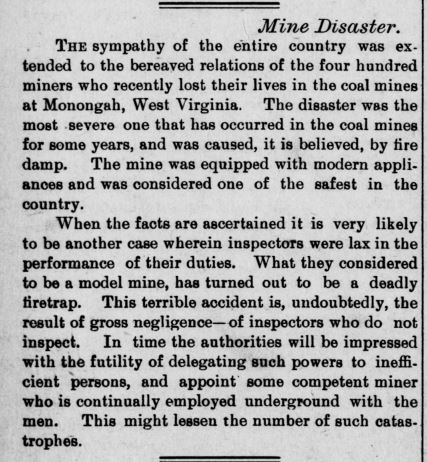 Mine Disaster.

THE sympathy of the entire country was extended to the bereaved relations of the four hundred miners who recently lost their lives in the coal mines at Monongah, West Virginia. The disaster was the most severe one that has occurred in the coal mines for some years, and was caused, it is believed, by fire damp. The mine was equipped with modern appliances and was considered one of the safest in the country.

When the facts are ascertained it is very likely to be another case wherein inspectors were lax in the performance of their duties. What they considered to be a model mine, has turned out to be a deadly firetrap. This terrible accident is, undoubtedly, the result of gross negligence—of inspectors who do not inspect. In time the authorities will be impressed with the futility of delegating such powers to inefficient persons, and appoint some competent miner who is continually employed underground with the men. This might lessen the number of such catastrophes.